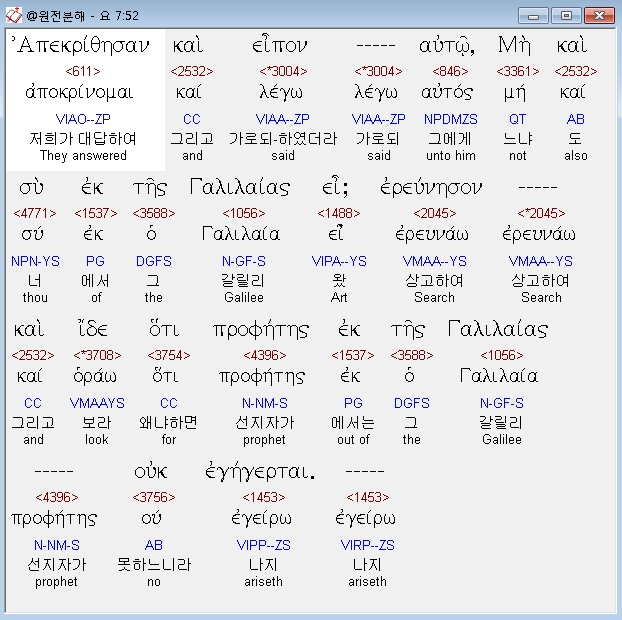 @원전분해 - 요 7:52

| Ἀπεκρίθησαν | καὶ | εἶπον | ----- | αὐτῷ, | Μὴ | καὶ |
|---|---|---|---|---|---|---|
| <611> | <2532> | <*3004> | <*3004> | <846> | <3361> | <2532> |
| ἀποκρίνομαι | καί | λέγω | λέγω | αὐτός | μή | καί |
| VIAO--ZP | CC | VIAA--ZP | VIAA--ZP | NPDMZS | QT | AB |
| 저희가 대답하여 | 그리고 | 가로되-하였더라 | 가로되 | 그에게 | 느냐 | 도 |
| They answered | and | said | said | unto him | not | also |

| σὺ | ἐκ | τῆς | Γαλιλαίας | εἶ; | ἐρεύνησον | ----- |
|---|---|---|---|---|---|---|
| <4771> | <1537> | <3588> | <1056> | <1488> | <2045> | <*2045> |
| σύ | ἐκ | ὁ | Γαλιλαία | εἶ | ἐρευνάω | ἐρευνάω |
| NPN-YS | PG | DGFS | N-GF-S | VIPA--YS | VMAA--YS | VMAA--YS |
| 너 | 에서 | 그 | 갈릴리 | 왔 | 상고하여 | 상고하여 |
| thou | of | the | Galilee | Art | Search | Search |

| καὶ | ἴδε | ὅτι | προφήτης | ἐκ | τῆς | Γαλιλαίας |
|---|---|---|---|---|---|---|
| <2532> | <*3708> | <3754> | <4396> | <1537> | <3588> | <1056> |
| καί | ὁράω | ὅτι | προφήτης | ἐκ | ὁ | Γαλιλαία |
| CC | VMAAYS | CC | N-NM-S | PG | DGFS | N-GF-S |
| 그리고 | 보라 | 왜냐하면 | 선지자가 | 에서는 | 그 | 갈릴리 |
| and | look | for | prophet | out of | the | Galilee |

| ----- | οὐκ | ἐγήγερται. | ----- |
|---|---|---|---|
| <4396> | <3756> | <1453> | <1453> |
| προφήτης | οὐ | ἐγείρω | ἐγείρω |
| N-NM-S | AB | VIPP--ZS | VIRP--ZS |
| 선지자가 | 못하느니라 | 나지 | 나지 |
| prophet | no | ariseth | ariseth |